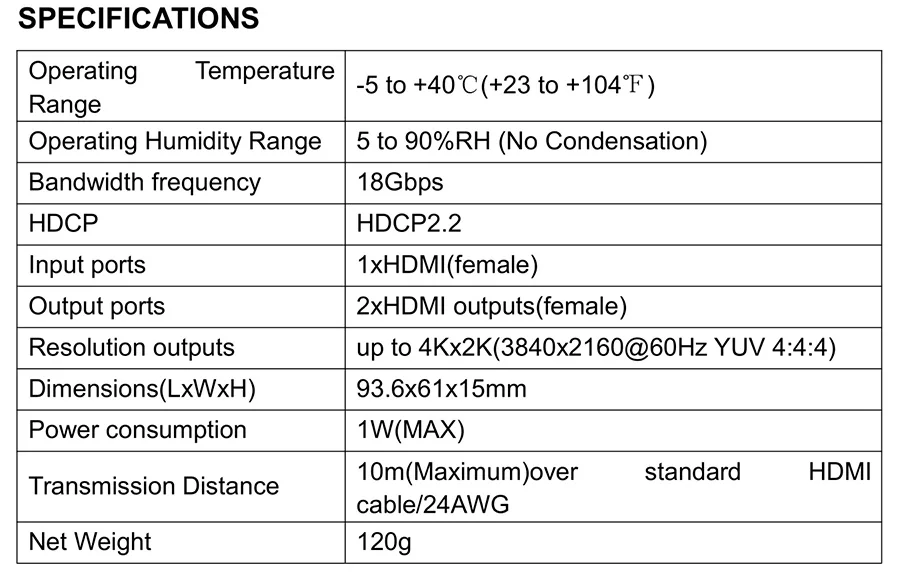 SPECIFICATIONS

| Operating Temperature Range | -5 to +40℃(+23 to +104℉) |
|---|---|
| Operating Humidity Range | 5 to 90%RH (No Condensation) |
| Bandwidth frequency | 18Gbps |
| HDCP | HDCP2.2 |
| Input ports | 1xHDMI(female) |
| Output ports | 2xHDMI outputs(female) |
| Resolution outputs | up to 4Kx2K(3840x2160@60Hz YUV 4:4:4) |
| Dimensions(LxWxH) | 93.6x61x15mm |
| Power consumption | 1W(MAX) |
| Transmission Distance | 10m(Maximum)over standard HDMI cable/24AWG |
| Net Weight | 120g |